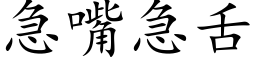 急嘴急舌